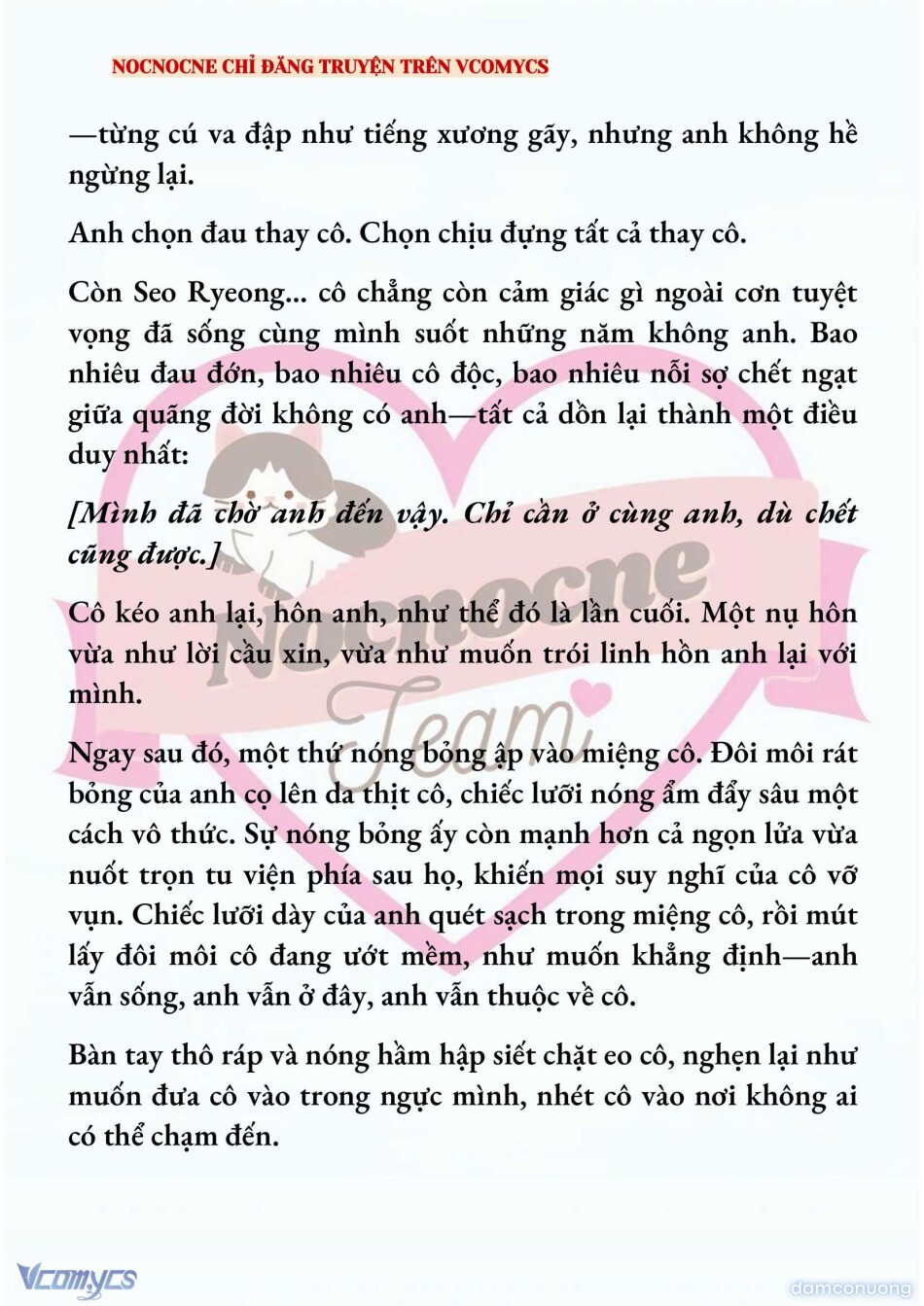 NOCNOCNE CHỈ ĐĂNG TRUYỆN TRÊN VCOMYCS

—từng cú va đập như tiếng xương gãy, nhưng anh không hề ngừng lại.

Anh chọn đau thay cô. Chọn chịu đựng tất cả thay cô.

Còn Seo Ryeong... cô chẳng còn cảm giác gì ngoài cơn tuyệt vọng đã sống cùng mình suốt những năm không anh. Bao nhiêu đau đớn, bao nhiêu cô độc, bao nhiêu nỗi sợ chết ngạt giữa quãng đời không có anh—tất cả dồn lại thành một điều duy nhất:

[Mình đã chờ anh đến vậy. Chỉ cần ở cùng anh, dù chết cũng được.]

Cô kéo anh lại, hôn anh, như thể đó là lần cuối. Một nụ hôn vừa như lời cầu xin, vừa như muốn trói linh hồn anh lại với mình.

Ngay sau đó, một thứ nóng bỏng ập vào miệng cô. Đôi môi rát bỏng của anh cọ lên da thịt cô, chiếc lưỡi nóng ẩm đẩy sâu một cách vô thức. Sự nóng bỏng ấy còn mạnh hơn cả ngọn lửa vừa nuốt trọn tu viện phía sau họ, khiến mọi suy nghĩ của cô vỡ vụn. Chiếc lưỡi dày của anh quét sạch trong miệng cô, rồi mút lấy đôi môi cô đang ướt mềm, như muốn khẳng định—anh vẫn sống, anh vẫn ở đây, anh vẫn thuộc về cô.

Bàn tay thô ráp và nóng hầm hập siết chặt eo cô, nghẹn lại như muốn đưa cô vào trong ngực mình, nhét cô vào nơi không ai có thể chạm đến.

Nocnocne Team

Vcomycs

damconuong